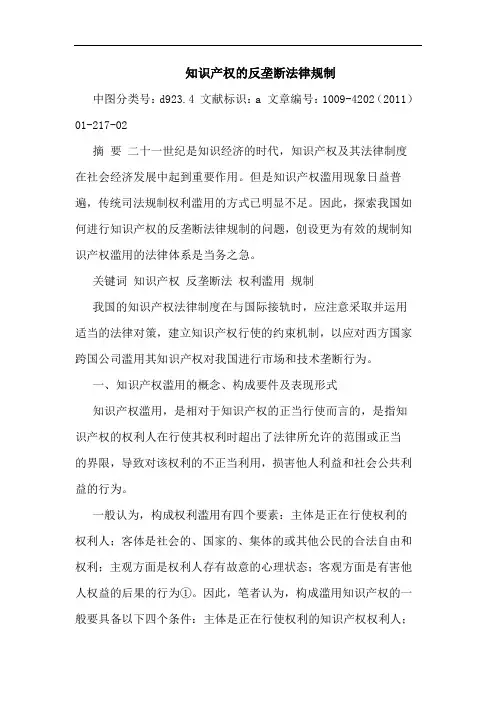 知识产权的反垄断法律规制

中图分类号：d923.4 文献标识：a 文章编号：1009-4202（2011）01-217-02

摘 要 二十一世纪是知识经济的时代，知识产权及其法律制度在社会经济发展中起到重要作用。但是知识产权滥用现象日益普遍，传统司法规制权利滥用的方式已明显不足。因此，探索我国如何进行知识产权的反垄断法律规制的问题，创设更为有效的规制知识产权滥用的法律体系是当务之急。

关键词 知识产权 反垄断法 权利滥用 规制

我国的知识产权法律制度在与国际接轨时，应注意采取并运用适当的法律对策，建立知识产权行使的约束机制，以应对西方国家跨国公司滥用其知识产权对我国进行市场和技术垄断行为。

一、知识产权滥用的概念、构成要件及表现形式

知识产权滥用，是相对于知识产权的正当行使而言的，是指知识产权的权利人在行使其权利时超出了法律所允许的范围或正当的界限，导致对该权利的不正当利用，损害他人利益和社会公共利益的行为。

一般认为，构成权利滥用有四个要素：主体是正在行使权利的权利人；客体是社会的、国家的、集体的或其他公民的合法自由和权利；主观方面是权利人存有故意的心理状态；客观方面是有害他人权益的后果的行为①。因此，笔者认为，构成滥用知识产权的一般要具备以下四个条件：主体是正在行使权利的知识产权权利人；